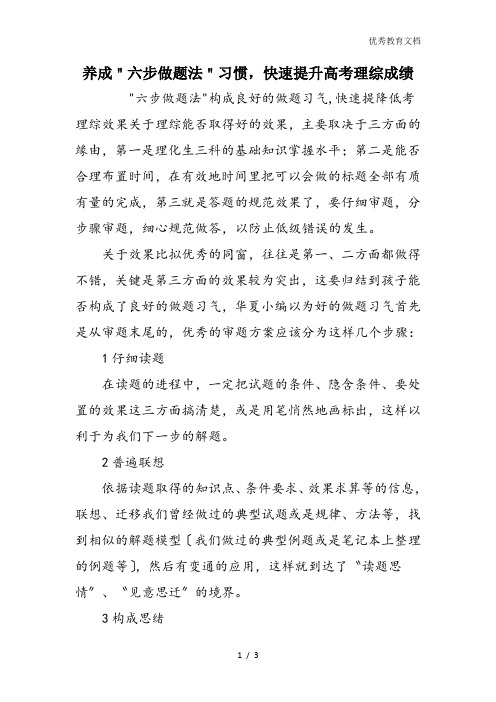 优秀教育文档

养成"六步做题法"习惯，快速提升高考理综成绩

"六步做题法"构成良好的做题习气,快速提降低考理综效果关于理综能否取得好的效果，主要取决于三方面的缘由，第一是理化生三科的基础知识掌握水平；第二是能否合理布置时间，在有效地时间里把可以会做的标题全部有质有量的完成，第三就是答题的规范效果了，要仔细审题，分步骤审题，细心规范做答，以防止低级错误的发生。

关于效果比拟优秀的同窗，往往是第一、二方面都做得不错，关键是第三方面的效果较为突出，这要归结到孩子能否构成了良好的做题习气，华夏小编以为好的做题习气首先是从审题末尾的，优秀的审题方案应该分为这样几个步骤：

1 仔细读题

在读题的进程中，一定把试题的条件、隐含条件、要处置的效果这三方面搞清楚，或是用笔悄然地画标出，这样以利于为我们下一步的解题。

2 普遍联想

依据读题取得的知识点、条件要求、效果求算等的信息，联想、迁移我们曾经做过的典型试题或是规律、方法等，找到相似的解题模型〔我们做过的典型例题或是笔记本上整理的例题等〕，然后有变通的应用，这样就到达了"读题思情"、"见意思迁"的境界。

3 构成思绪

1 / 3